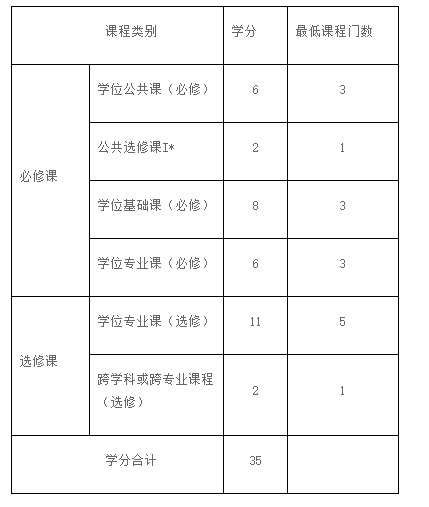 | 课程类别 | | 学分 | 最低课程门数 |
|---|---|---|---|
| 必修课 | 学位公共课（必修） | 6 | 3 |
| | 公共选修课I* | 2 | 1 |
| | 学位基础课（必修） | 8 | 3 |
| | 学位专业课（必修） | 6 | 3 |
| 选修课 | 学位专业课（选修） | 11 | 5 |
| | 跨学科或跨专业课程（选修） | 2 | 1 |
| 学分合计 | | 35 | |